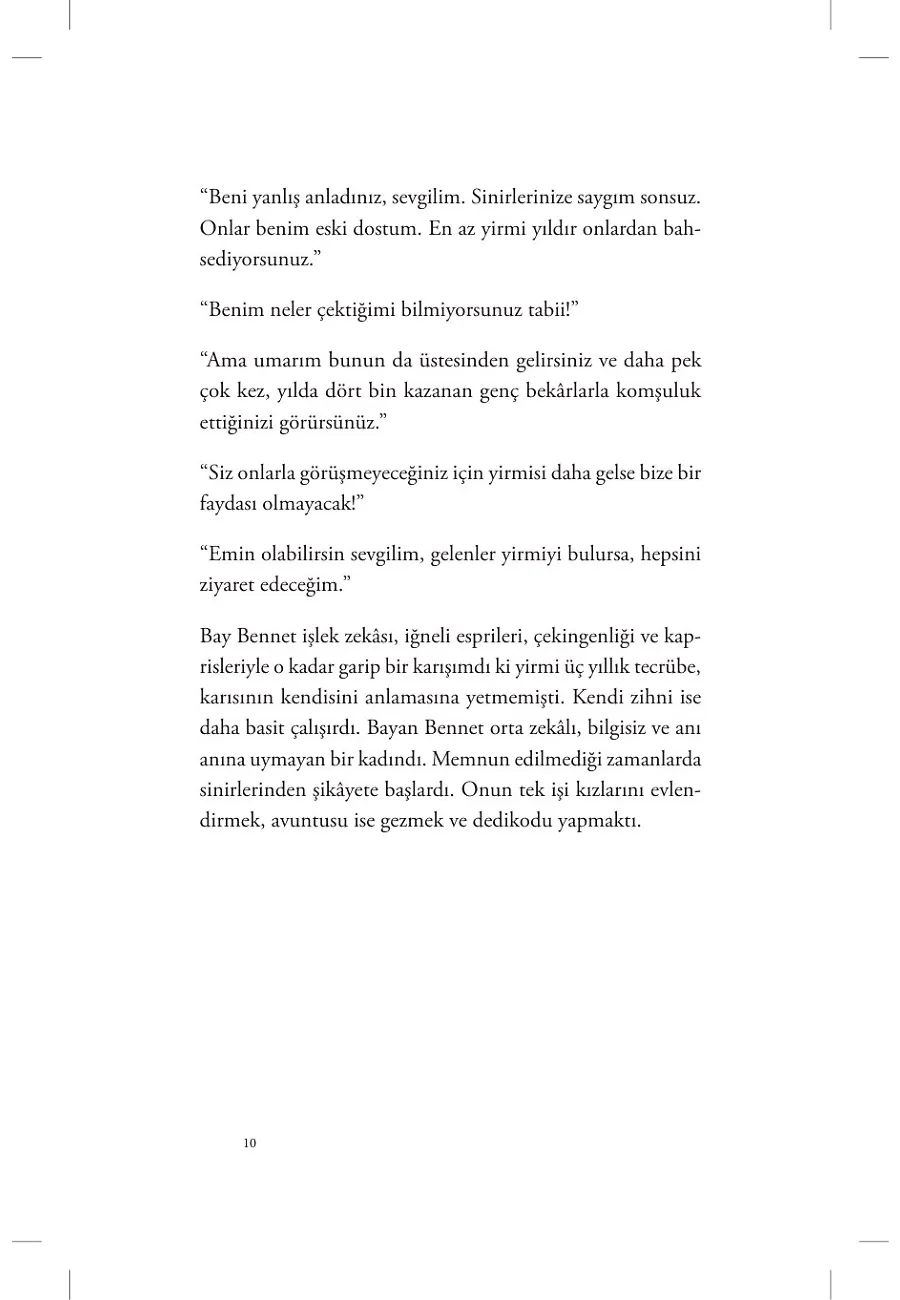 “Beni yanlış anladınız, sevgilim. Sinirlerinize saygım sonsuz. Onlar benim eski dostum. En az yirmi yıldır onlardan bahsediyorsunuz.”

“Benim neler çektiğimi bilmiyorsunuz tabii!”

“Ama umarım bunun da üstesinden gelirsiniz ve daha pek çok kez, yılda dört bin kazanan genç bekârlarla komşuluk ettiğinizi görürsünüz.”

“Siz onlarla görüşmeyeceğiniz için yirmisi daha gelse bize bir faydası olmayacak!”

“Emin olabilirsin sevgilim, gelenler yirmiyi bulursa, hepsini ziyaret edeceğim.”

Bay Bennet işlek zekâsı, iğneli esprileri, çekingenliği ve kaprisleriyle o kadar garip bir karışımdı ki yirmi üç yıllık tecrübe, karısının kendisini anlamasına yetmemişti. Kendi zihni ise daha basit çalışırdı. Bayan Bennet orta zekâlı, bilgisiz ve anı anına uymayan bir kadındı. Memnun edilmediği zamanlarda sinirlerinden şikâyete başlardı. Onun tek işi kızlarını evlendirmek, avuntusu ise gezmek ve dedikodu yapmaktı.

10